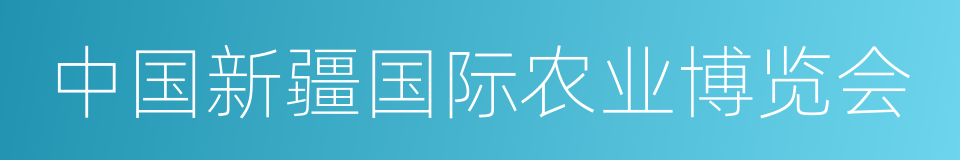 中国新疆国际农业博览会